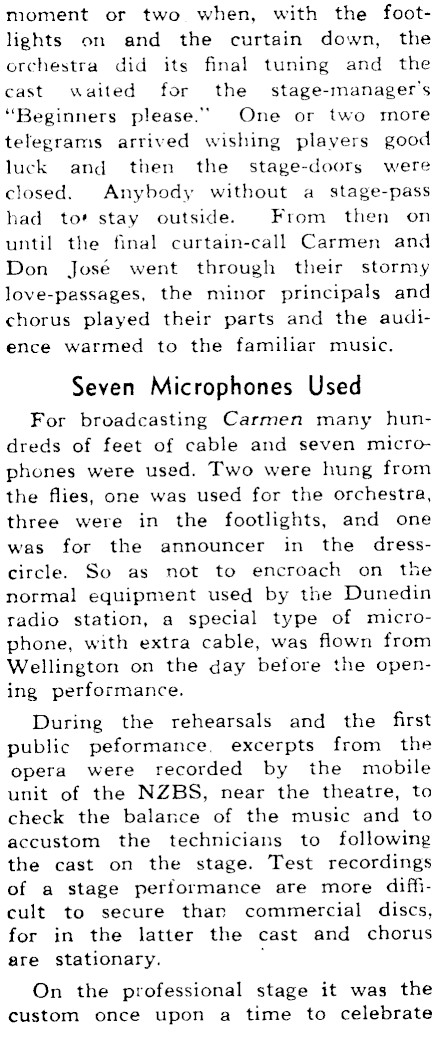 moment or two when, with the footlights on and the curtain down, the orchestra did its final tuning and the cast waited for the stage-manager's "Beginners please." One or two more telegrams arrived wishing players good luck and then the stage-doors were closed. Anybody without a stage-pass had to stay outside. From then on until the final curtain-call Carmen and Don José went through their stormy love-passages, the minor principals and chorus played their parts and the audience warmed to the familiar music.

Seven Microphones Used

For broadcasting Carmen many hundreds of feet of cable and seven microphones were used. Two were hung from the flies, one was used for the orchestra, three were in the footlights, and one was for the announcer in the dress-circle. So as not to encroach on the normal equipment used by the Dunedin radio station, a special type of microphone, with extra cable, was flown from Wellington on the day before the opening performance.

During the rehearsals and the first public peformance, excerpts from the opera were recorded by the mobile unit of the NZBS, near the theatre, to check the balance of the music and to accustom the technicians to following the cast on the stage. Test recordings of a stage performance are more difficult to secure than commercial discs, for in the latter the cast and chorus are stationary.

On the professional stage it was the custom once upon a time to celebrate